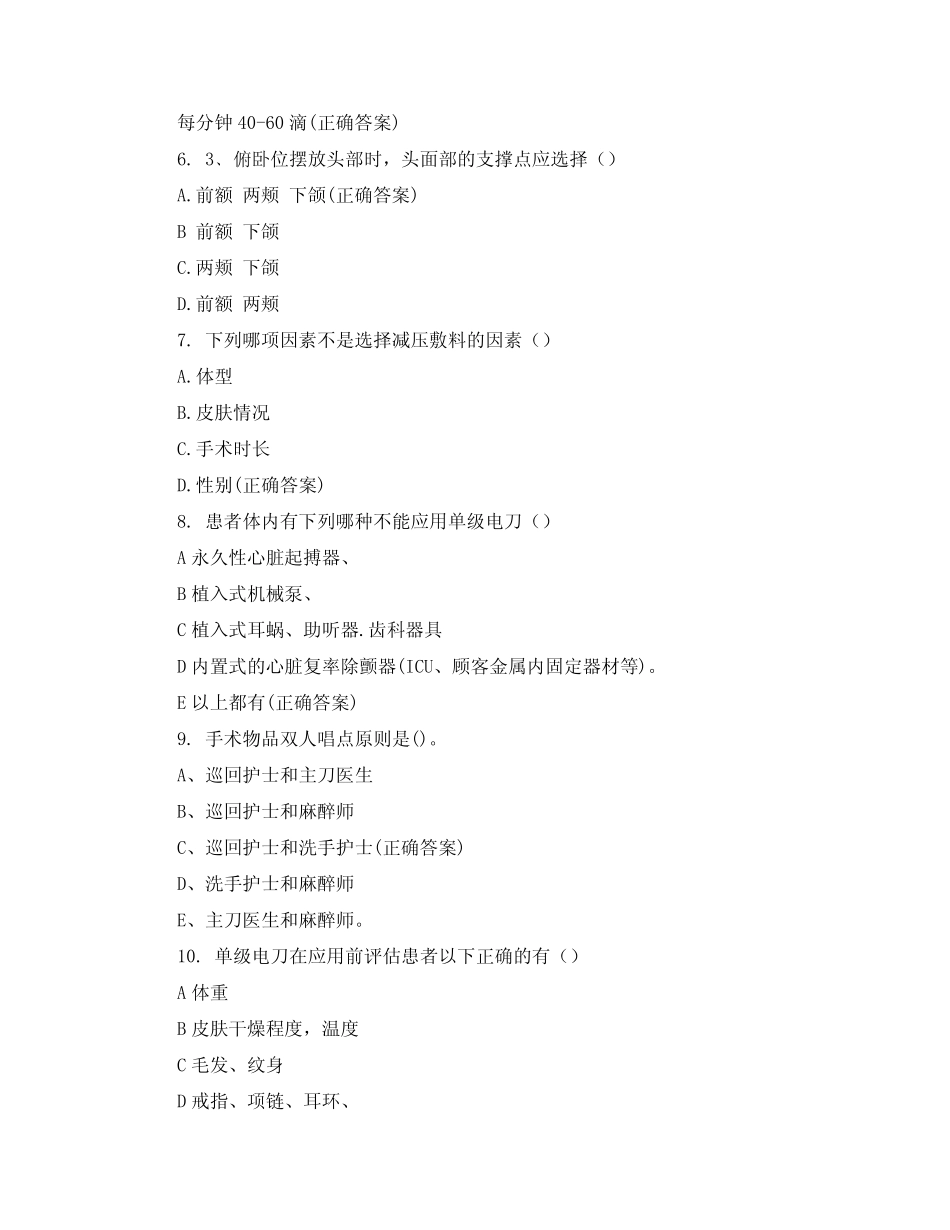 每分钟 40-60 滴(正确答案)

6. 3、俯卧位摆放头部时，头面部的支撑点应选择（）

A.前额 两颊 下颌(正确答案)

B 前额 下颌

C.两颊 下颌

D.前额 两颊

7. 下列哪项因素不是选择减压敷料的因素（）

A.体型

B.皮肤情况

C.手术时长

D.性别(正确答案)

8. 患者体内有下列哪种不能应用单级电刀（）

A 永久性心脏起搏器、

B 植入式机械泵、

C 植入式耳蜗、助听器.齿科器具

D 内置式的心脏复率除颤器(ICU、顾客金属内固定器材等)。

E 以上都有(正确答案)

9. 手术物品双人唱点原则是()。

A、巡回护士和主刀医生

B、巡回护士和麻醉师

C、巡回护士和洗手护士(正确答案)

D、洗手护士和麻醉师

E、主刀医生和麻醉师。

10. 单级电刀在应用前评估患者以下正确的有（）

A 体重

B 皮肤干燥程度，温度

C 毛发、纹身

D 戒指、项链、耳环、